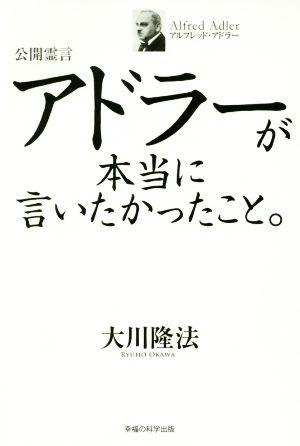 Alfred Adler
アルフレッド・アドラー

公開霊言

アドラーが
本当に
言いたかったこと。

大川隆法
RYUHO OKAWA

幸福の科学出版